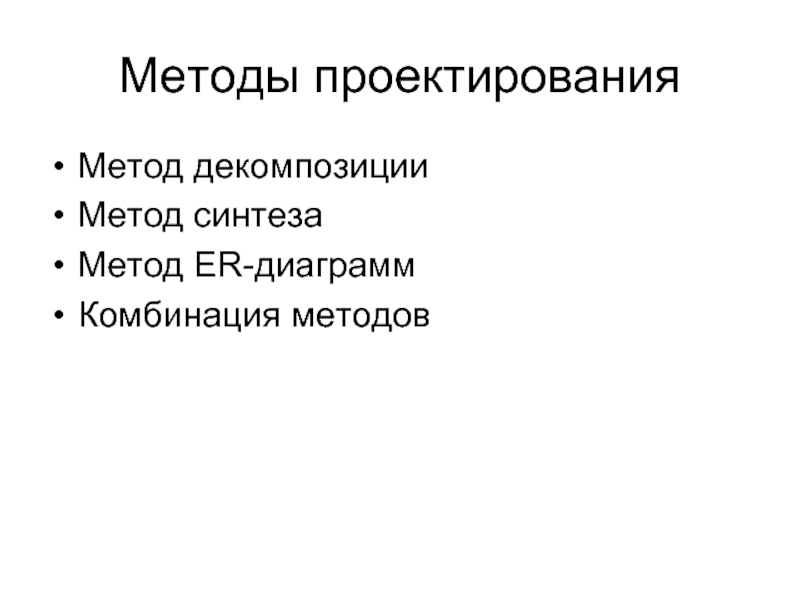 Методы проектирования

• Метод декомпозиции
• Метод синтеза
• Метод ER-диаграмм
• Комбинация методов